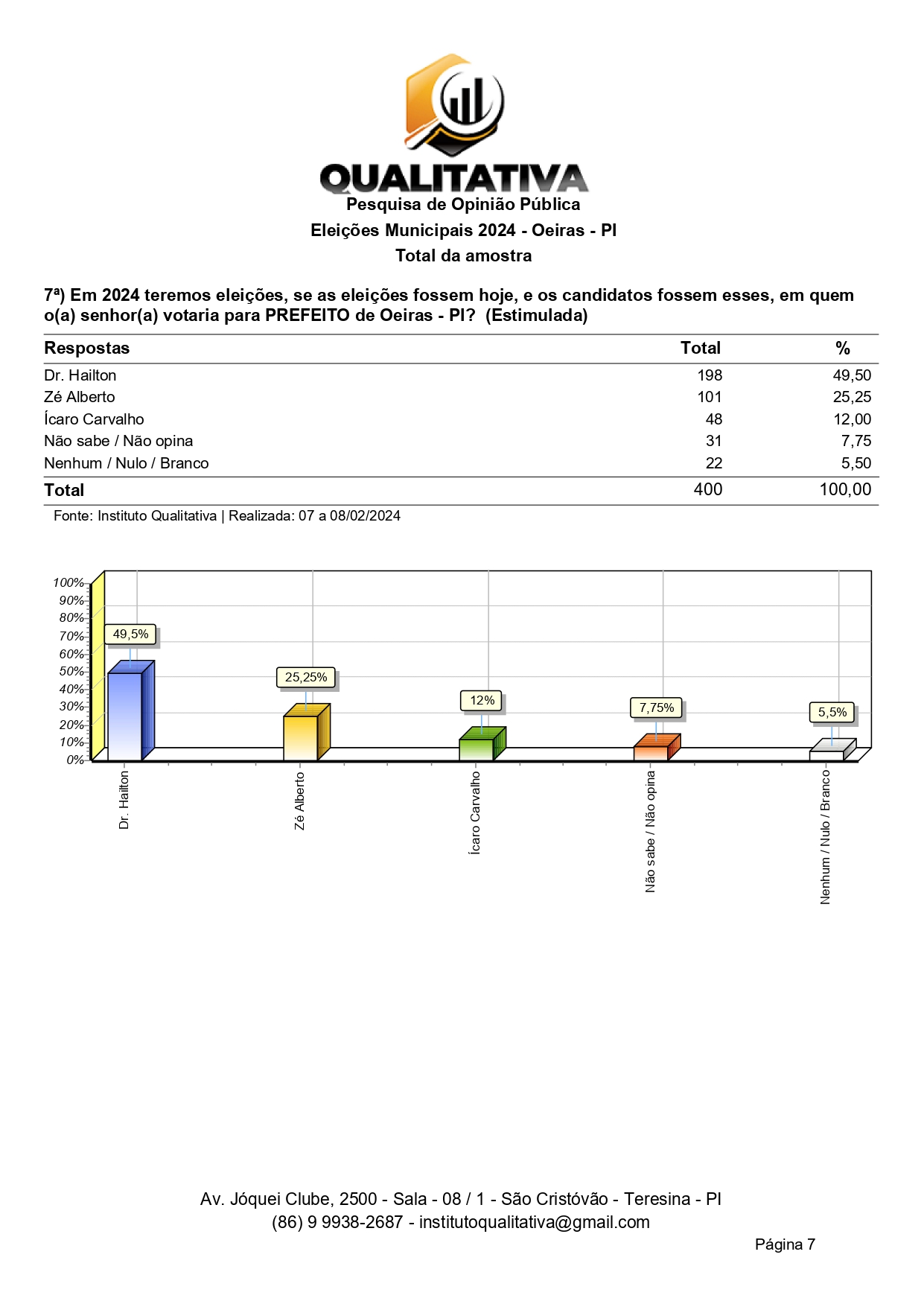 QUALITATIVA

Pesquisa de Opinião Pública

Eleições Municipais 2024 - Oeiras - PI

Total da amostra

7ª) Em 2024 teremos eleições, se as eleições fossem hoje, e os candidatos fossem esses, em quem o(a) senhor(a) votaria para PREFEITO de Oeiras - PI? (Estimulada)

| Respostas | Total | % |
|---|---|---|
| Dr. Hailton | 198 | 49,50 |
| Zé Alberto | 101 | 25,25 |
| Ícaro Carvalho | 48 | 12,00 |
| Não sabe / Não opina | 31 | 7,75 |
| Nenhum / Nulo / Branco | 22 | 5,50 |
| Total | 400 | 100,00 |

Fonte: Instituto Qualitativa | Realizada: 07 a 08/02/2024

100%
90%
80%
70%
60%
50%
40%
30%
20%
10%
0%

49,5%
25,25%
12%
7,75%
5,5%

Dr. Hailton
Zé Alberto
Ícaro Carvalho
Não sabe / Não opina
Nenhum / Nulo / Branco

Av. Jóquei Clube, 2500 - Sala - 08 / 1 - São Cristóvão - Teresina - PI
(86) 9 9938-2687 - institutoqualitativa@gmail.com

Página 7